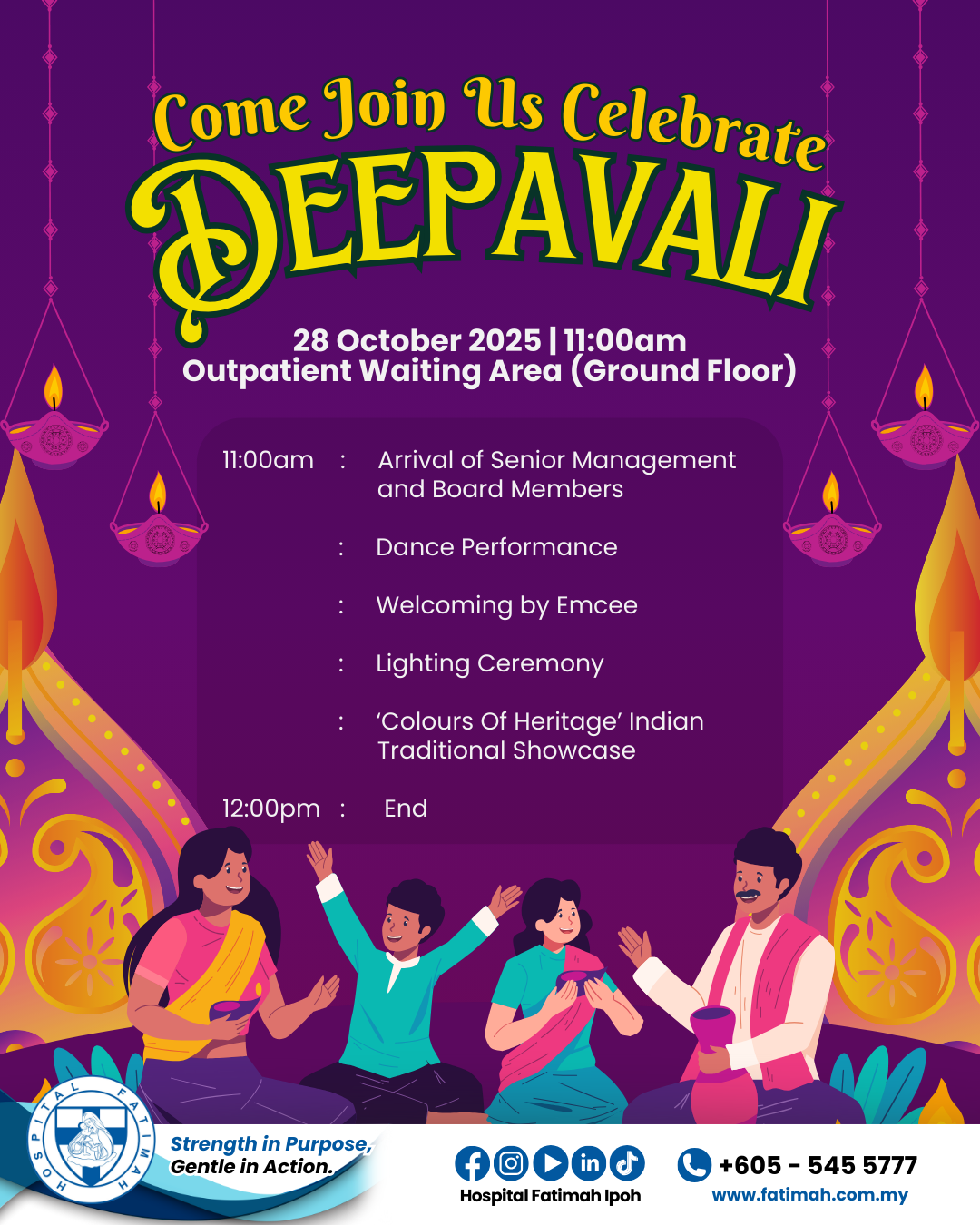 Come Join Us Celebrate

DEEPAVALI

28 October 2025 | 11:00am
Outpatient Waiting Area (Ground Floor)

11:00am : Arrival of Senior Management and Board Members

: Dance Performance

: Welcoming by Emcee

: Lighting Ceremony

: 'Colours Of Heritage' Indian Traditional Showcase

12:00pm : End

HOSPITAL FATIMAH

Strength in Purpose,
Gentle in Action.

Hospital Fatimah Ipoh

+605 - 545 5777
www.fatimah.com.my